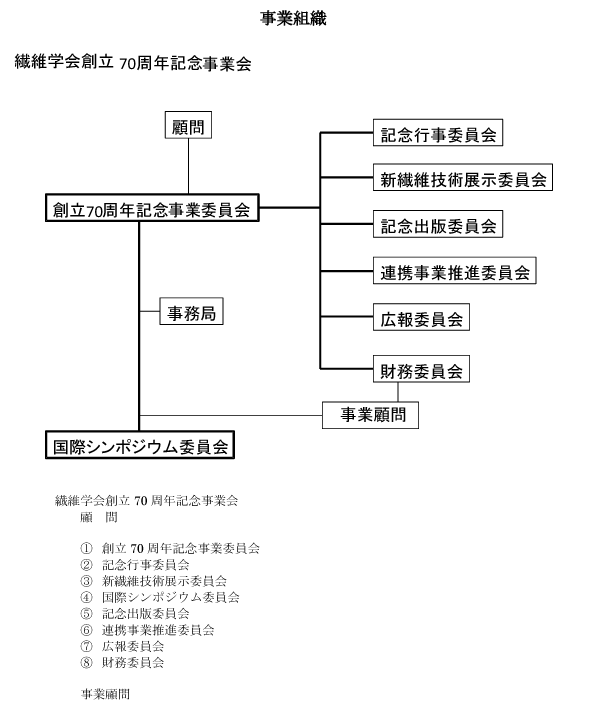 事業組織

繊維学会創立 70周年記念事業会

顧問

創立70周年記念事業委員会

記念行事委員会

新繊維技術展示委員会

記念出版委員会

連携事業推進委員会

広報委員会

財務委員会

事務局

事業顧問

国際シンポジウム委員会

繊維学会創立 70 周年記念事業会
顧　問

① 創立 70 周年記念事業委員会
② 記念行事委員会
③ 新繊維技術展示委員会
④ 国際シンポジウム委員会
⑤ 記念出版委員会
⑥ 連携事業推進委員会
⑦ 広報委員会
⑧ 財務委員会

事業顧問